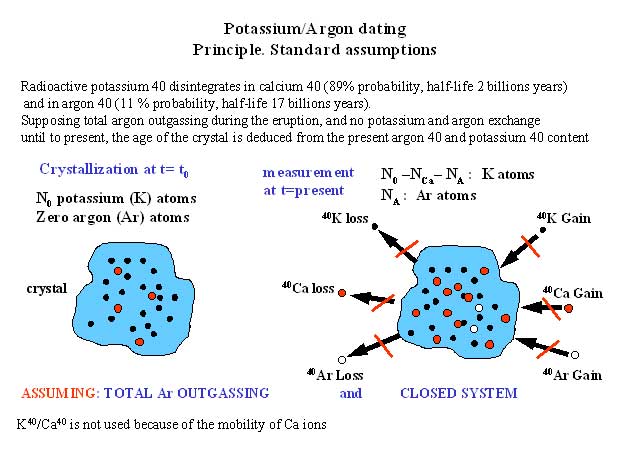 Potassium/Argon dating
Principle. Standard assumptions

Radioactive potassium 40 disintegrates in calcium 40 (89% probability, half-life 2 billions years) and in argon 40 (11 % probability, half-life 17 billions years).
Supposing total argon outgassing during the eruption, and no potassium and argon exchange until to present, the age of the crystal is deduced from the present argon 40 and potassium 40 content

Crystallization at t= $t_0$

$N_0$ potassium (K) atoms
Zero argon (Ar) atoms

crystal

measurement at t=present

$N_0 - N_{Ca} - N_A$ : K atoms
$N_A$ : Ar atoms

$^{40}$K loss

$^{40}$K Gain

$^{40}$Ca loss

$^{40}$Ca Gain

$^{40}$Ar Loss

$^{40}$Ar Gain

ASSUMING: TOTAL Ar OUTGASSING and CLOSED SYSTEM

$K^{40}/Ca^{40}$ is not used because of the mobility of Ca ions